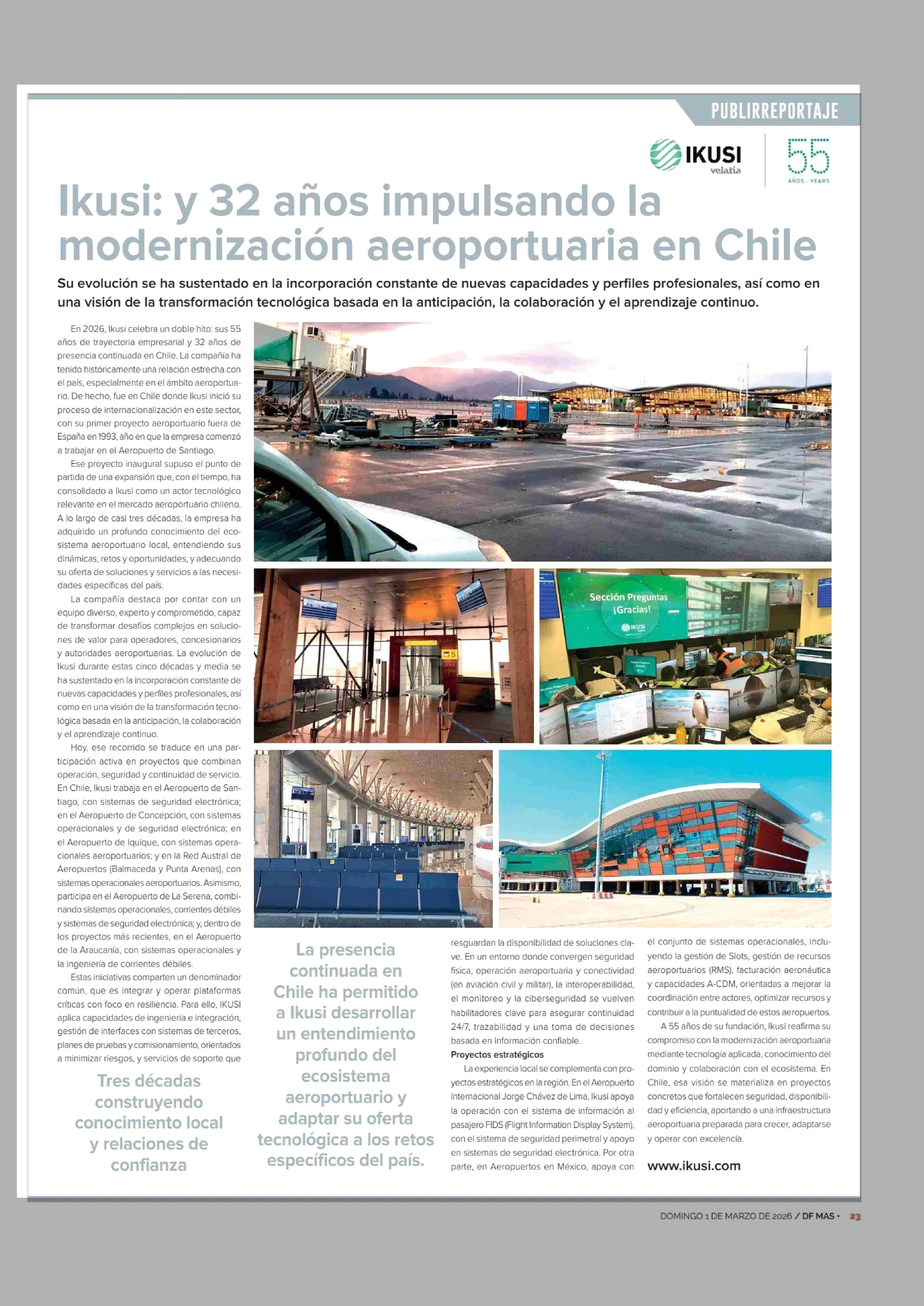 PUBLIRREPORTAJE

IKUSI
velatia

55
AÑOS · YEARS

Ikusi: y 32 años impulsando la modernización aeroportuaria en Chile

Su evolución se ha sustentado en la incorporación constante de nuevas capacidades y perfiles profesionales, así como en una visión de la transformación tecnológica basada en la anticipación, la colaboración y el aprendizaje continuo.

En 2026, Ikusi celebra un doble hito: sus 55 años de trayectoria empresarial y 32 años de presencia continuada en Chile. La compañía ha tenido históricamente una relación estrecha con el país, especialmente en el ámbito aeroportuario. De hecho, fue en Chile donde Ikusi inició su proceso de internacionalización en este sector, con su primer proyecto aeroportuario fuera de España en 1993, año en que la empresa comenzó a trabajar en el Aeropuerto de Santiago.

Ese proyecto inaugural supuso el punto de partida de una expansión que, con el tiempo, ha consolidado a Ikusi como un actor tecnológico relevante en el mercado aeroportuario chileno. A lo largo de casi tres décadas, la empresa ha adquirido un profundo conocimiento del ecosistema aeroportuario local, entendiendo sus dinámicas, retos y oportunidades, y adecuando su oferta de soluciones y servicios a las necesidades específicas del país.

La compañía destaca por contar con un equipo diverso, experto y comprometido, capaz de transformar desafíos complejos en soluciones de valor para operadores, concesionarios y autoridades aeroportuarias. La evolución de Ikusi durante estas cinco décadas y media se ha sustentado en la incorporación constante de nuevas capacidades y perfiles profesionales, así como en una visión de la transformación tecnológica basada en la anticipación, la colaboración y el aprendizaje continuo.

Hoy, ese recorrido se traduce en una participación activa en proyectos que combinan operación, seguridad y continuidad de servicio. En Chile, Ikusi trabaja en el Aeropuerto de Santiago, con sistemas de seguridad electrónica; en el Aeropuerto de Concepción, con sistemas operacionales y de seguridad electrónica; en el Aeropuerto de Iquique, con sistemas operacionales aeroportuarios; y en la Red Austral de Aeropuertos (Balmaceda y Punta Arenas), con sistemas operacionales aeroportuarios. Asimismo, participa en el Aeropuerto de La Serena, combinando sistemas operacionales, corrientes débiles y sistemas de seguridad electrónica; y, dentro de los proyectos más recientes, en el Aeropuerto de la Araucanía, con sistemas operacionales y la ingeniería de corrientes débiles.

Estas iniciativas comparten un denominador común, que es integrar y operar plataformas críticas con foco en resiliencia. Para ello, IKUSI aplica capacidades de ingeniería e integración, gestión de interfaces con sistemas de terceros, planes de pruebas y comisionamiento, orientados a minimizar riesgos, y servicios de soporte que

Tres décadas construyendo conocimiento local y relaciones de confianza

Sección Preguntas
¡Gracias!
IKUSI

La presencia continuada en Chile ha permitido a Ikusi desarrollar un entendimiento profundo del ecosistema aeroportuario y adaptar su oferta tecnológica a los retos específicos del país.

resguardan la disponibilidad de soluciones clave. En un entorno donde convergen seguridad física, operación aeroportuaria y conectividad (en aviación civil y militar), la interoperabilidad, el monitoreo y la ciberseguridad se vuelven habilitadores clave para asegurar continuidad 24/7, trazabilidad y una toma de decisiones basada en información confiable.

Proyectos estratégicos

La experiencia local se complementa con proyectos estratégicos en la región. En el Aeropuerto Internacional Jorge Chávez de Lima, Ikusi apoya la operación con el sistema de información al pasajero FIDS (Flight Information Display System), con el sistema de seguridad perimetral y apoyo en sistemas de seguridad electrónica. Por otra parte, en Aeropuertos en México, apoya con el conjunto de sistemas operacionales, incluyendo la gestión de Slots, gestión de recursos aeroportuarios (RMS), facturación aeronáutica y capacidades A-CDM, orientadas a mejorar la coordinación entre actores, optimizar recursos y contribuir a la puntualidad de estos aeropuertos.

A 55 años de su fundación, Ikusi reafirma su compromiso con la modernización aeroportuaria mediante tecnología aplicada, conocimiento del dominio y colaboración con el ecosistema. En Chile, esa visión se materializa en proyectos concretos que fortalecen seguridad, disponibilidad y eficiencia, aportando a una infraestructura aeroportuaria preparada para crecer, adaptarse y operar con excelencia.

www.ikusi.com

DOMINGO 1 DE MARZO DE 2026 / DF MAS · 23